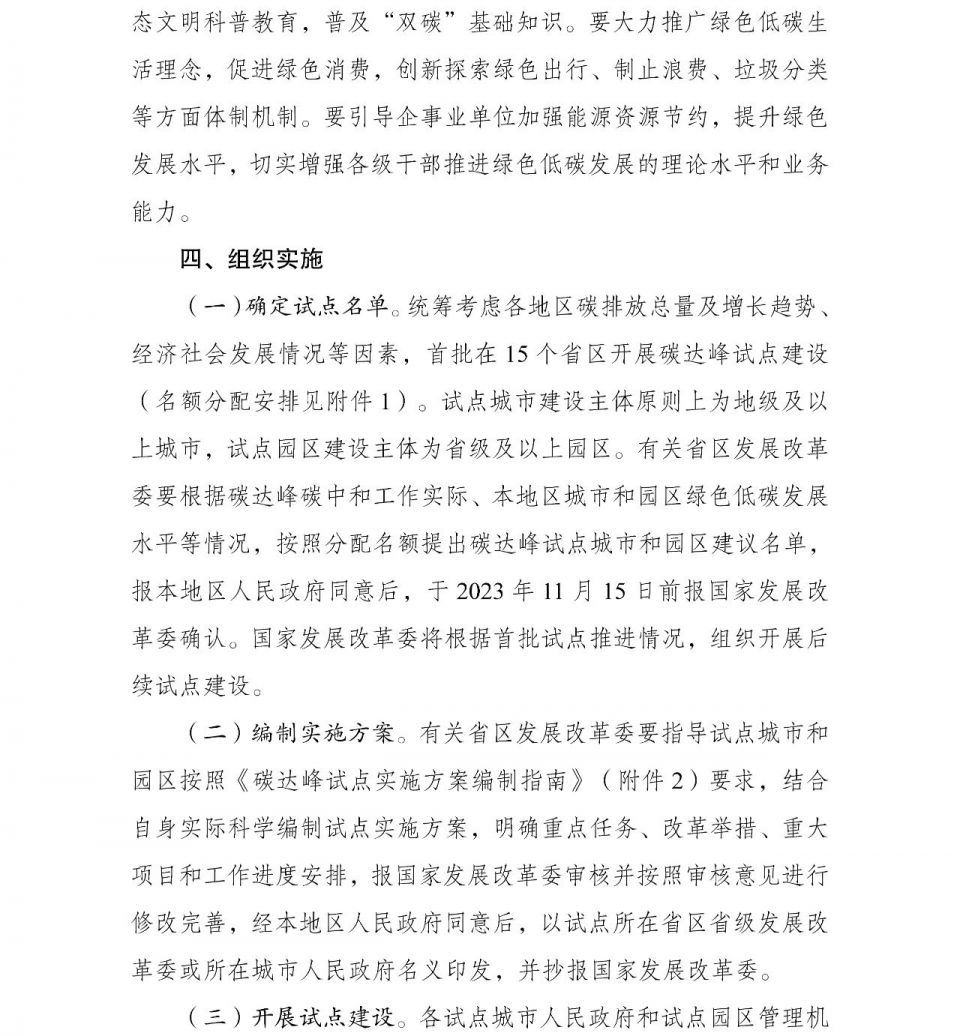 态文明科普教育，普及“双碳”基础知识。要大力推广绿色低碳生活理念，促进绿色消费，创新探索绿色出行、制止浪费、垃圾分类等方面体制机制。要引导企事业单位加强能源资源节约，提升绿色发展水平，切实增强各级干部推进绿色低碳发展的理论水平和业务能力。

四、组织实施

（一）确定试点名单。统筹考虑各地区碳排放总量及增长趋势、经济社会发展情况等因素，首批在15个省区开展碳达峰试点建设（名额分配安排见附件1）。试点城市建设主体原则上为地级及以上城市，试点园区建设主体为省级及以上园区。有关省区发展改革委要根据碳达峰碳中和工作实际、本地区城市和园区绿色低碳发展水平等情况，按照分配名额提出碳达峰试点城市和园区建议名单，报本地区人民政府同意后，于2023年11月15日前报国家发展改革委确认。国家发展改革委将根据首批试点推进情况，组织开展后续试点建设。

（二）编制实施方案。有关省区发展改革委要指导试点城市和园区按照《碳达峰试点实施方案编制指南》（附件2）要求，结合自身实际科学编制试点实施方案，明确重点任务、改革举措、重大项目和工作进度安排，报国家发展改革委审核并按照审核意见进行修改完善，经本地区人民政府同意后，以试点所在省区省级发展改革委或所在城市人民政府名义印发，并抄报国家发展改革委。

（三）开展试点建设。各试点城市人民政府和试点园区管理机